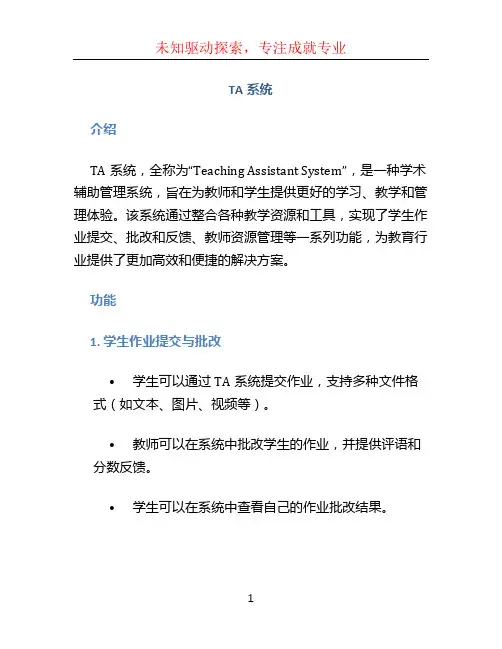 未知驱动探索，专注成就专业

TA 系统

介绍

TA 系统，全称为“Teaching Assistant System”，是一种学术辅助管理系统，旨在为教师和学生提供更好的学习、教学和管理体验。该系统通过整合各种教学资源和工具，实现了学生作业提交、批改和反馈、教师资源管理等一系列功能，为教育行业提供了更加高效和便捷的解决方案。

功能

1. 学生作业提交与批改

• 学生可以通过 TA 系统提交作业，支持多种文件格式（如文本、图片、视频等）。

• 教师可以在系统中批改学生的作业，并提供评语和分数反馈。

• 学生可以在系统中查看自己的作业批改结果。

1